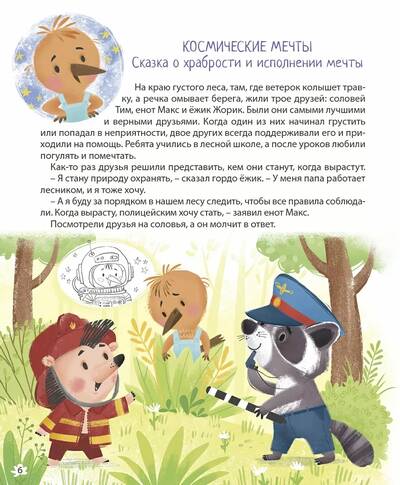 КОСМИЧЕСКИЕ МЕЧТЫ
Сказка о храбрости и исполнении мечты

На краю густого леса, там, где ветерок колышет травку, а речка омывает берега, жили трое друзей: соловей Тим, енот Макс и ёжик Жорик. Были они самыми лучшими и верными друзьями. Когда один из них начинал грустить или попадал в неприятности, двое других всегда поддерживали его и приходили на помощь. Ребята учились в лесной школе, а после уроков любили погулять и помечтать.

Как-то раз друзья решили представить, кем они станут, когда вырастут.

– Я стану природу охранять, – сказал гордо ёжик. – У меня папа работает лесником, и я тоже хочу.

– А я буду за порядком в нашем лесу следить, чтобы все правила соблюдали. Когда вырасту, полицейским хочу стать, – заявил енот Макс.

Посмотрели друзья на соловья, а он молчит в ответ.

6